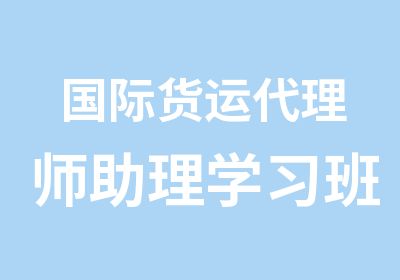 国际货运代理
师助理学习班